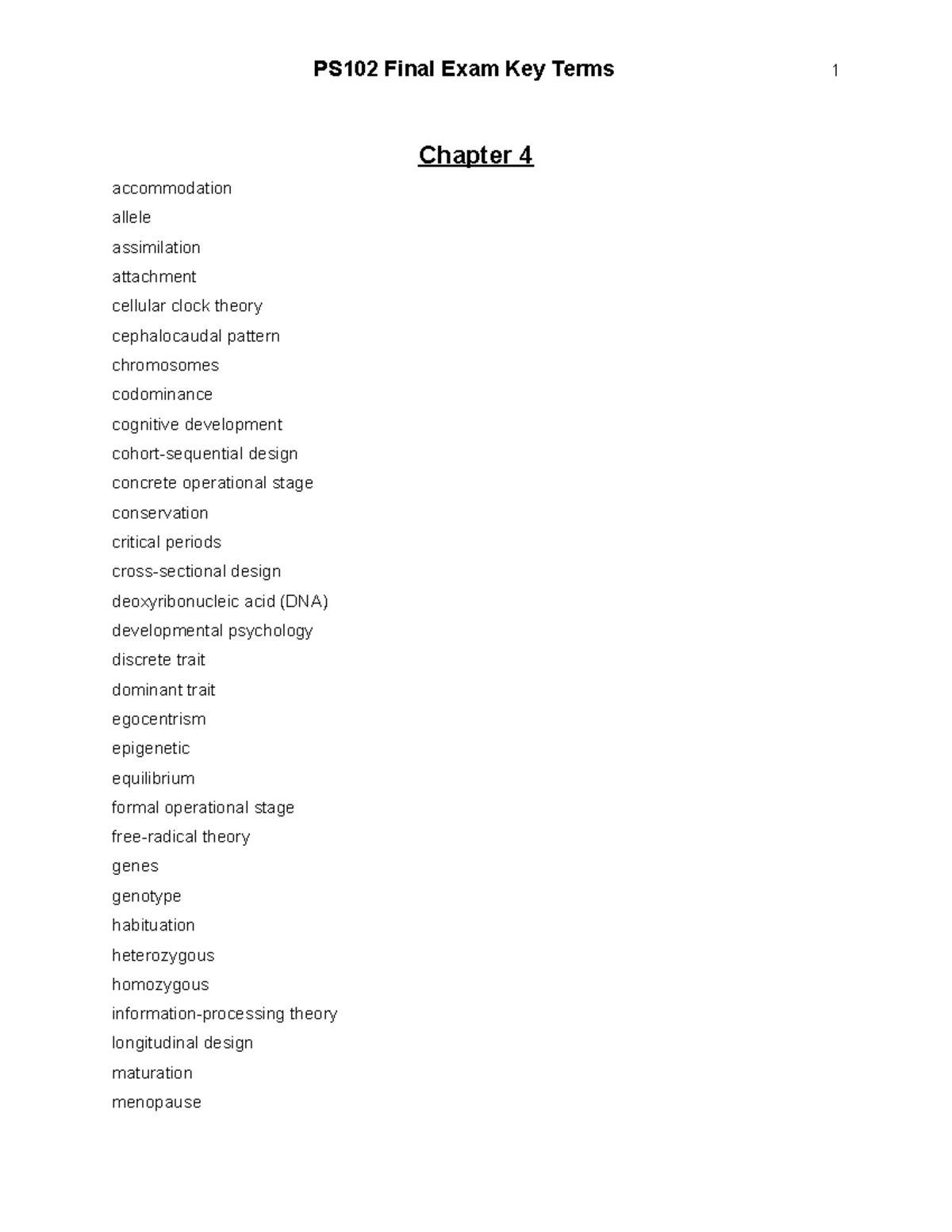 PS102 Final Exam Key Terms 1

Chapter 4

accommodation
allele
assimilation
attachment
cellular clock theory
cephalocaudal pattern
chromosomes
codominance
cognitive development
cohort-sequential design
concrete operational stage
conservation
critical periods
cross-sectional design
deoxyribonucleic acid (DNA)
developmental psychology
discrete trait
dominant trait
egocentrism
epigenetic
equilibrium
formal operational stage
free-radical theory
genes
genotype
habituation
heterozygous
homozygous
information-processing theory
longitudinal design
maturation
menopause